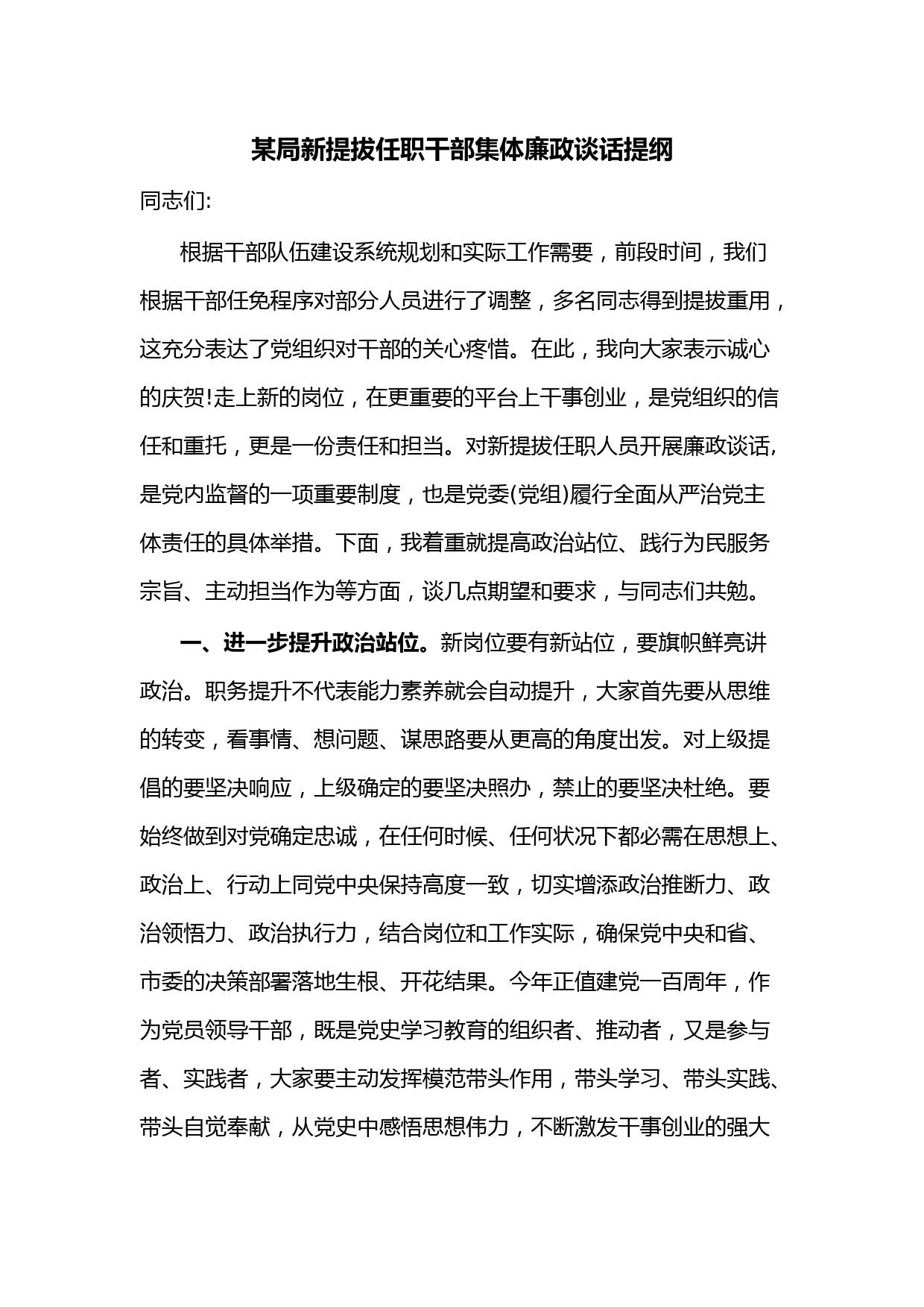 某局新提拔任职干部集体廉政谈话提纲

同志们:

根据干部队伍建设系统规划和实际工作需要，前段时间，我们根据干部任免程序对部分人员进行了调整，多名同志得到提拔重用，这充分表达了党组织对干部的关心疼惜。在此，我向大家表示诚心的庆贺!走上新的岗位，在更重要的平台上干事创业，是党组织的信任和重托，更是一份责任和担当。对新提拔任职人员开展廉政谈话，是党内监督的一项重要制度，也是党委(党组)履行全面从严治党主体责任的具体举措。下面，我着重就提高政治站位、践行为民服务宗旨、主动担当作为等方面，谈几点期望和要求，与同志们共勉。

一、进一步提升政治站位。新岗位要有新站位，要旗帜鲜亮讲政治。职务提升不代表能力素养就会自动提升，大家首先要从思维的转变，看事情、想问题、谋思路要从更高的角度出发。对上级提倡的要坚决响应，上级确定的要坚决照办，禁止的要坚决杜绝。要始终做到对党确定忠诚，在任何时候、任何状况下都必需在思想上、政治上、行动上同党中央保持高度一致，切实增添政治推断力、政治领悟力、政治执行力，结合岗位和工作实际，确保党中央和省、市委的决策部署落地生根、开花结果。今年正值建党一百周年，作为党员领导干部，既是党史学习教育的组织者、推动者，又是参与者、实践者，大家要主动发挥模范带头作用，带头学习、带头实践、带头自觉奉献，从党史中感悟思想伟力，不断激发干事创业的强大